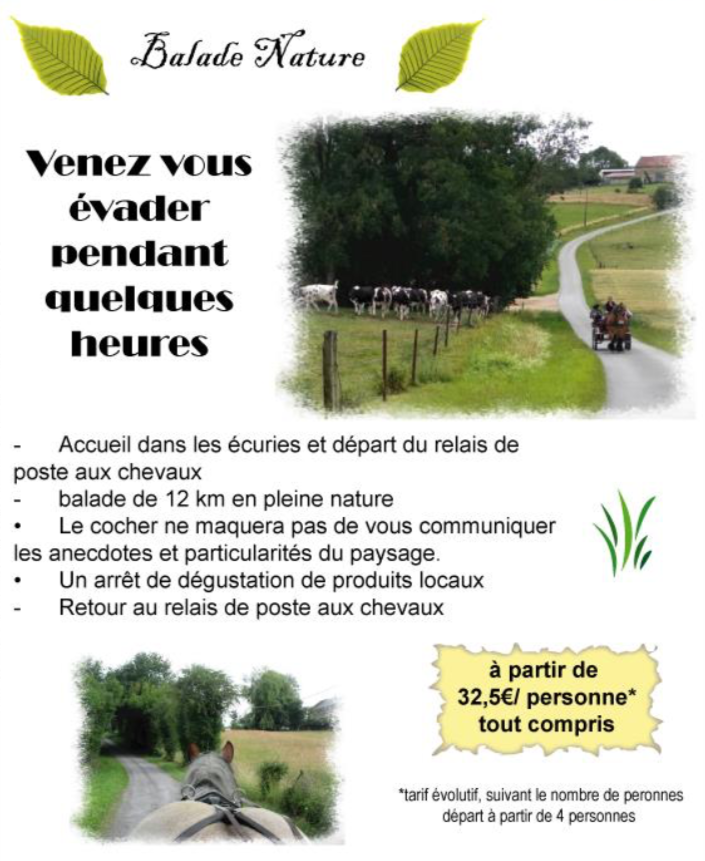 Balade Nature

Venez vous évader pendant quelques heures

- Accueil dans les écuries et départ du relais de poste aux chevaux
- balade de 12 km en pleine nature
• Le cocher ne maquera pas de vous communiquer les anecdotes et particularités du paysage.
• Un arrêt de dégustation de produits locaux
- Retour au relais de poste aux chevaux

à partir de
32,5€/ personne*
tout compris

*tarif évolutif, suivant le nombre de peronnes
départ à partir de 4 personnes